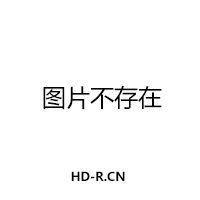 图片不存在

HD-R.CN